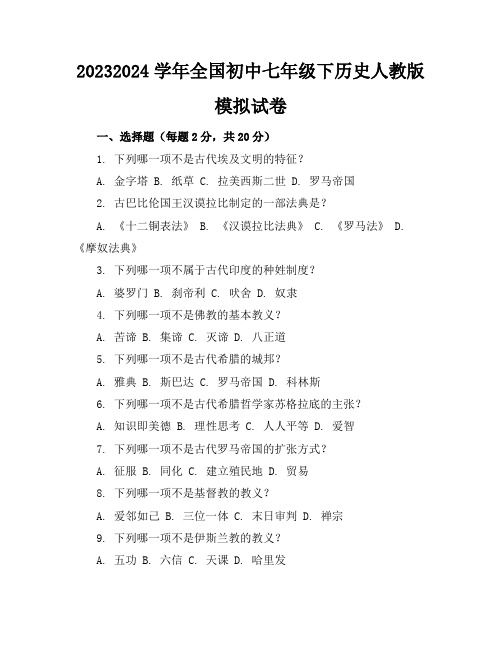 20232024 学年全国初中七年级下历史人教版模拟试卷

一、选择题（每题 2 分，共 20 分）

1. 下列哪一项不是古代埃及文明的特征？

A. 金字塔 B. 纸草 C. 拉美西斯二世 D. 罗马帝国

2. 古巴比伦国王汉谟拉比制定的一部法典是？

A. 《十二铜表法》 B. 《汉谟拉比法典》 C. 《罗马法》 D. 《摩奴法典》

3. 下列哪一项不属于古代印度的种姓制度？

A. 婆罗门 B. 刹帝利 C. 吠舍 D. 奴隶

4. 下列哪一项不是佛教的基本教义？

A. 苦谛 B. 集谛 C. 灭谛 D. 八正道

5. 下列哪一项不是古代希腊的城邦？

A. 雅典 B. 斯巴达 C. 罗马帝国 D. 科林斯

6. 下列哪一项不是古代希腊哲学家苏格拉底的主张？

A. 知识即美德 B. 理性思考 C. 人人平等 D. 爱智

7. 下列哪一项不是古代罗马帝国的扩张方式？

A. 征服 B. 同化 C. 建立殖民地 D. 贸易

8. 下列哪一项不是基督教的教义？

A. 爱邻如己 B. 三位一体 C. 末日审判 D. 禅宗

9. 下列哪一项不是伊斯兰教的教义？

A. 五功 B. 六信 C. 天课 D. 哈里发